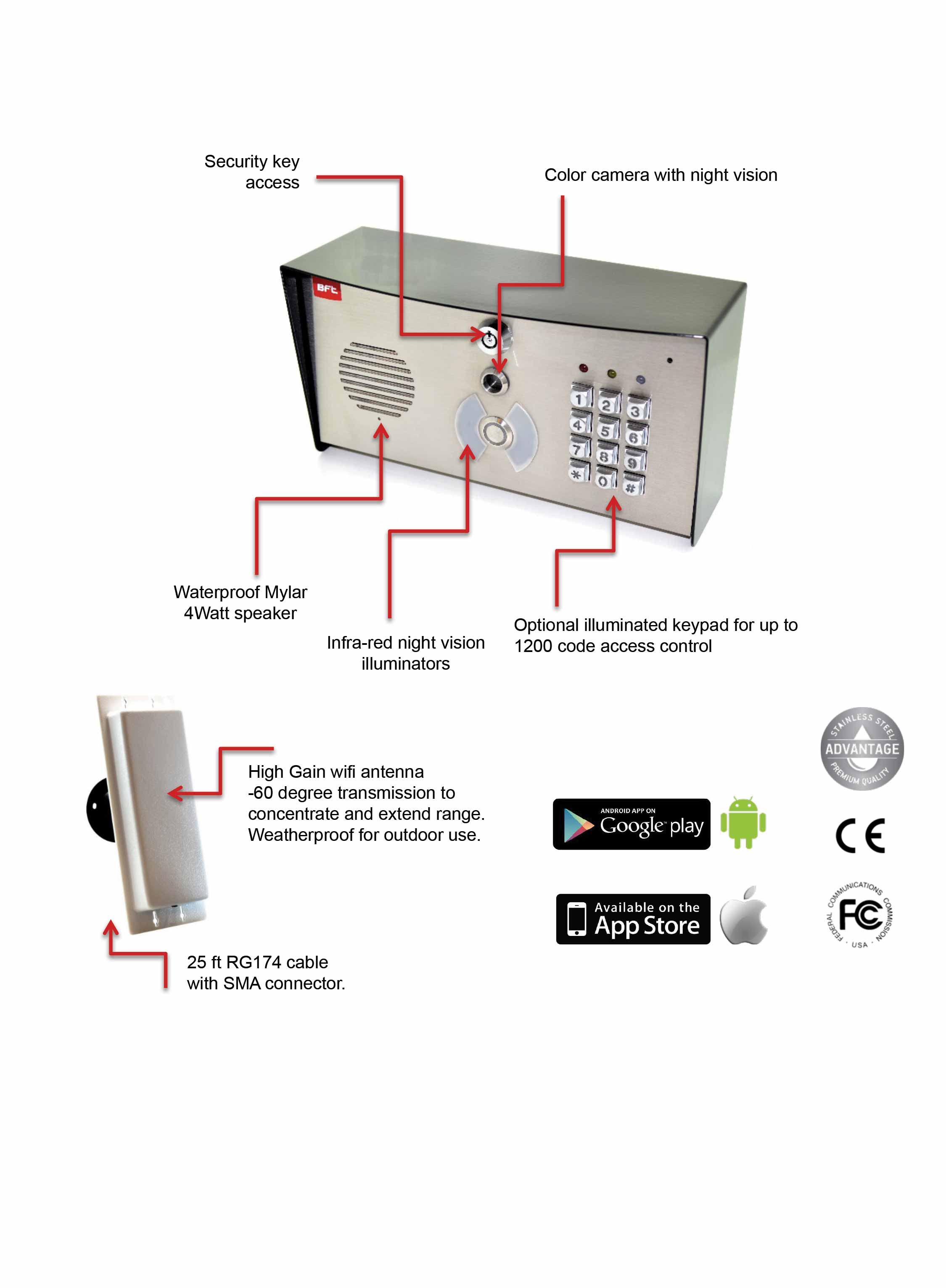 Security key access

Color camera with night vision

BFT

1 2 3
4 5 6
7 8 9
* 0 #

Waterproof Mylar 4Watt speaker

Infra-red night vision illuminators

Optional illuminated keypad for up to 1200 code access control

High Gain wifi antenna -60 degree transmission to concentrate and extend range. Weatherproof for outdoor use.

25 ft RG174 cable with SMA connector.

ANDROID APP ON
Google play

Available on the
App Store

STAINLESS STEEL
ADVANTAGE
PREMIUM QUALITY

CE

FEDERAL COMMUNICATIONS COMMISSION
FC
USA